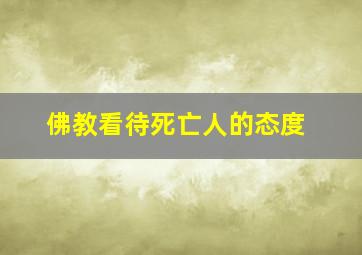 佛教看待死亡人的态度